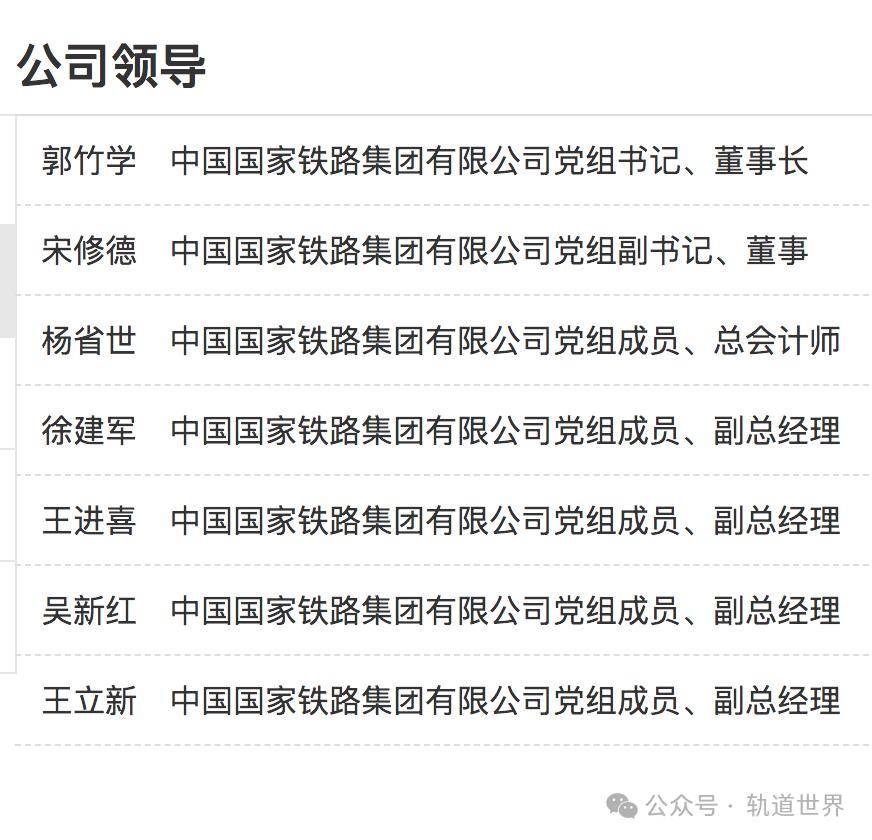 公司领导

| 郭竹学 | 中国国家铁路集团有限公司党组书记、董事长 |
|---|---|
| 宋修德 | 中国国家铁路集团有限公司党组副书记、董事 |
| 杨省世 | 中国国家铁路集团有限公司党组成员、总会计师 |
| 徐建军 | 中国国家铁路集团有限公司党组成员、副总经理 |
| 王进喜 | 中国国家铁路集团有限公司党组成员、副总经理 |
| 吴新红 | 中国国家铁路集团有限公司党组成员、副总经理 |
| 王立新 | 中国国家铁路集团有限公司党组成员、副总经理 |

公众号 · 轨道世界